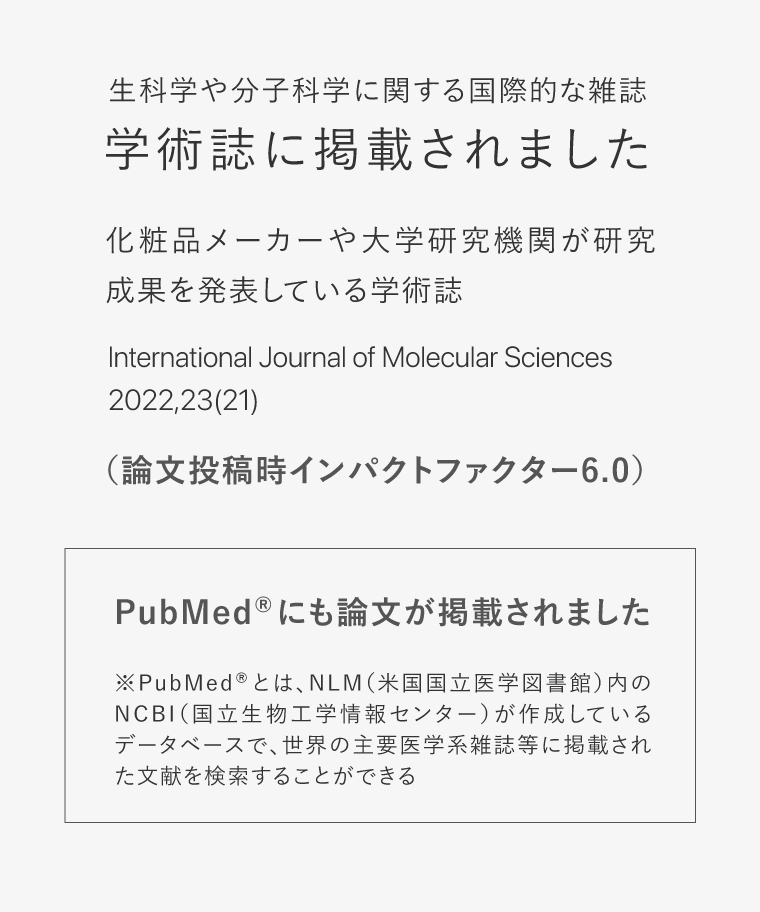 生科学や分子科学に関する国際的な雑誌
学術誌に掲載されました

化粧品メーカーや大学研究機関が研究成果を発表している学術誌

International Journal of Molecular Sciences
2022,23(21)

（論文投稿時インパクトファクター6.0）

PubMed® にも論文が掲載されました

※PubMed®とは、NLM（米国国立医学図書館）内のNCBI（国立生物工学情報センター）が作成しているデータベースで、世界の主要医学系雑誌等に掲載された文献を検索することができる